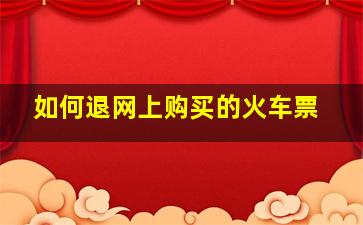 如何退网上购买的火车票